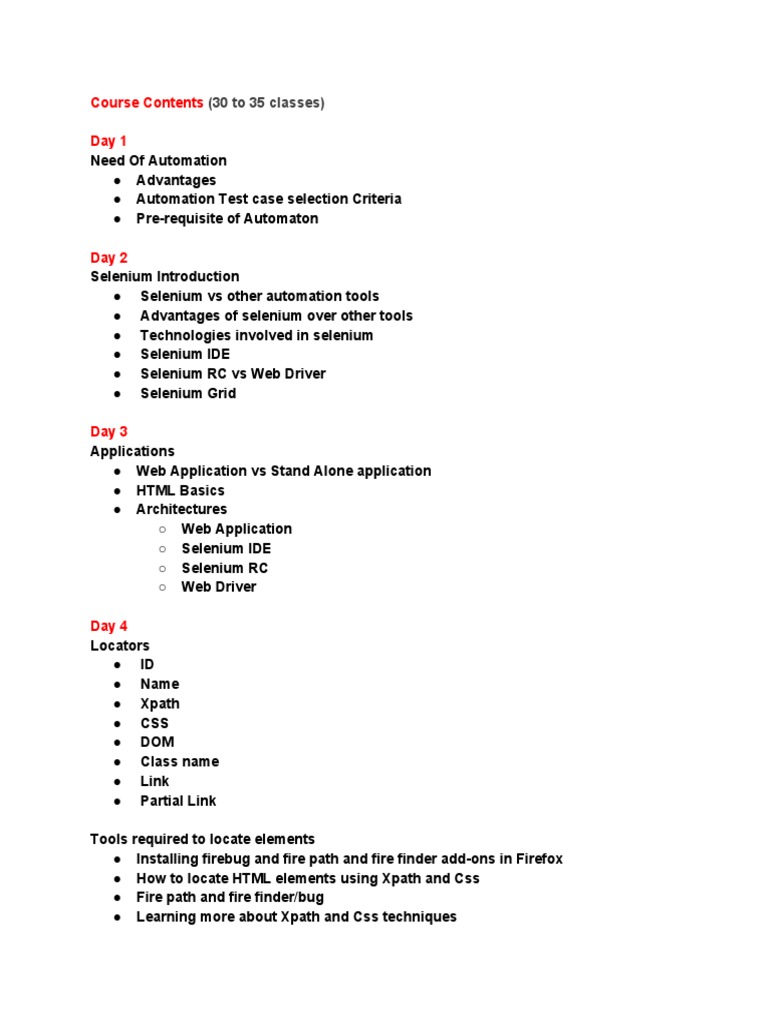 Course Contents (30 to 35 classes)

Day 1
Need Of Automation
- Advantages
- Automation Test case selection Criteria
- Pre-requisite of Automaton

Day 2
Selenium Introduction
- Selenium vs other automation tools
- Advantages of selenium over other tools
- Technologies involved in selenium
- Selenium IDE
- Selenium RC vs Web Driver
- Selenium Grid

Day 3
Applications
- Web Application vs Stand Alone application
- HTML Basics
- Architectures
  - Web Application
  - Selenium IDE
  - Selenium RC
  - Web Driver

Day 4
Locators
- ID
- Name
- Xpath
- CSS
- DOM
- Class name
- Link
- Partial Link

Tools required to locate elements
- Installing firebug and fire path and fire finder add-ons in Firefox
- How to locate HTML elements using Xpath and Css
- Fire path and fire finder/bug
- Learning more about Xpath and Css techniques